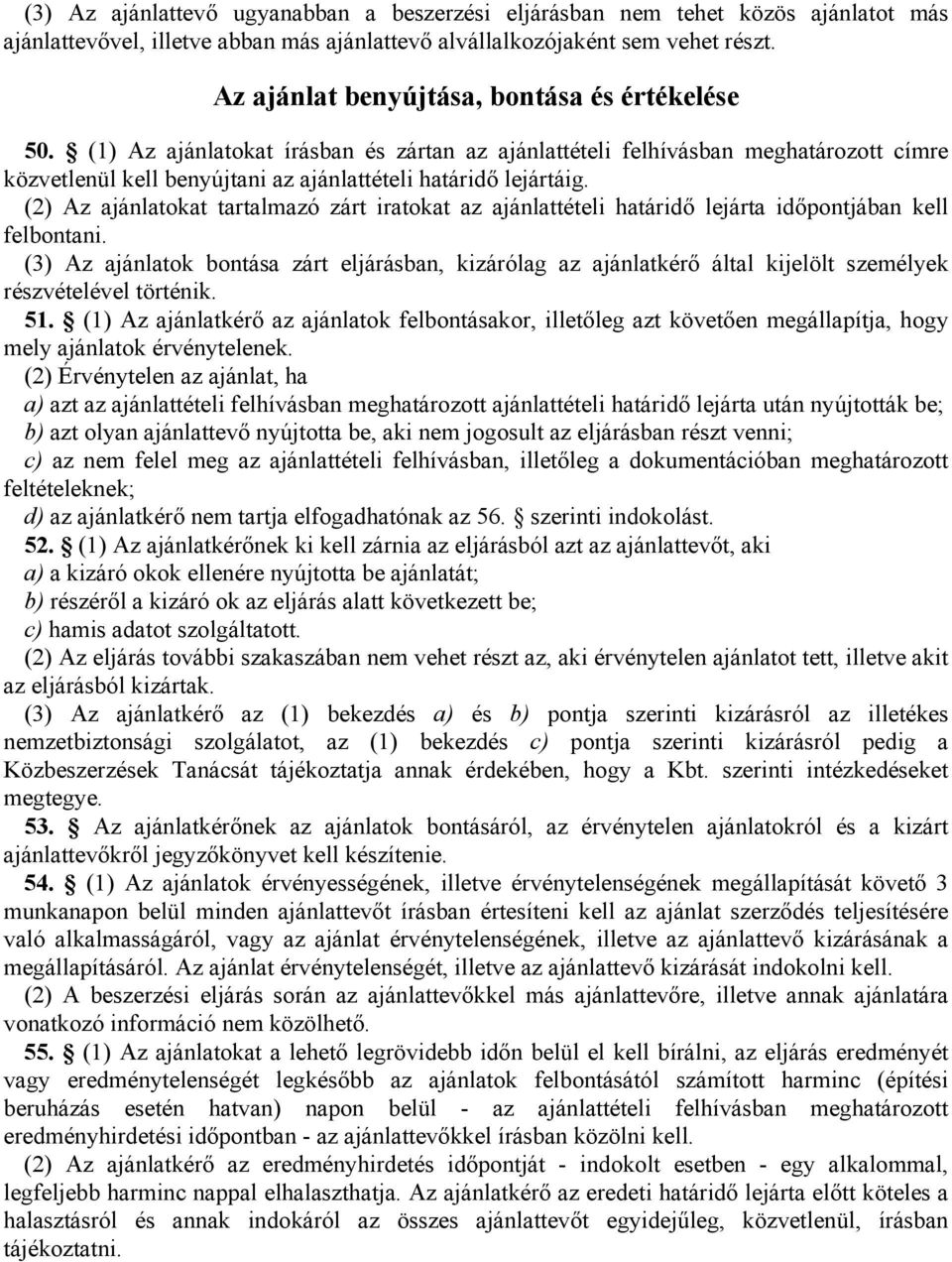 (3) Az ajánlattevő ugyanabban a beszerzési eljárásban nem tehet közös ajánlatot más ajánlattevővel, illetve abban más ajánlattevő alvállalkozójaként sem vehet részt.

Az ajánlat benyújtása, bontása és értékelése

50. § (1) Az ajánlatokat írásban és zártan az ajánlattételi felhívásban meghatározott címre közvetlenül kell benyújtani az ajánlattételi határidő lejártáig.
(2) Az ajánlatokat tartalmazó zárt iratokat az ajánlattételi határidő lejárta időpontjában kell felbontani.
(3) Az ajánlatok bontása zárt eljárásban, kizárólag az ajánlatkérő által kijelölt személyek részvételével történik.
51. § (1) Az ajánlatkérő az ajánlatok felbontásakor, illetőleg azt követően megállapítja, hogy mely ajánlatok érvénytelenek.
(2) Érvénytelen az ajánlat, ha
a) azt az ajánlattételi felhívásban meghatározott ajánlattételi határidő lejárta után nyújtották be;
b) azt olyan ajánlattevő nyújtotta be, aki nem jogosult az eljárásban részt venni;
c) az nem felel meg az ajánlattételi felhívásban, illetőleg a dokumentációban meghatározott feltételeknek;
d) az ajánlatkérő nem tartja elfogadhatónak az 56. § szerinti indokolást.
52. § (1) Az ajánlatkérőnek ki kell zárnia az eljárásból azt az ajánlattevőt, aki
a) a kizáró okok ellenére nyújtotta be ajánlatát;
b) részéről a kizáró ok az eljárás alatt következett be;
c) hamis adatot szolgáltatott.
(2) Az eljárás további szakaszában nem vehet részt az, aki érvénytelen ajánlatot tett, illetve akit az eljárásból kizártak.
(3) Az ajánlatkérő az (1) bekezdés a) és b) pontja szerinti kizárásról az illetékes nemzetbiztonsági szolgálatot, az (1) bekezdés c) pontja szerinti kizárásról pedig a Közbeszerzések Tanácsát tájékoztatja annak érdekében, hogy a Kbt. szerinti intézkedéseket megtegye.
53. § Az ajánlatkérőnek az ajánlatok bontásáról, az érvénytelen ajánlatokról és a kizárt ajánlattevőkről jegyzőkönyvet kell készítenie.
54. § (1) Az ajánlatok érvényességének, illetve érvénytelenségének megállapítását követő 3 munkanapon belül minden ajánlattevőt írásban értesíteni kell az ajánlat szerződés teljesítésére való alkalmasságáról, vagy az ajánlat érvénytelenségének, illetve az ajánlattevő kizárásának a megállapításáról. Az ajánlat érvénytelenségét, illetve az ajánlattevő kizárását indokolni kell.
(2) A beszerzési eljárás során az ajánlattevőkkel más ajánlattevőre, illetve annak ajánlatára vonatkozó információ nem közölhető.
55. § (1) Az ajánlatokat a lehető legrövidebb időn belül el kell bírálni, az eljárás eredményét vagy eredménytelenségét legkésőbb az ajánlatok felbontásától számított harminc (építési beruházás esetén hatvan) napon belül - az ajánlattételi felhívásban meghatározott eredményhirdetési időpontban - az ajánlattevőkkel írásban közölni kell.
(2) Az ajánlatkérő az eredményhirdetés időpontját - indokolt esetben - egy alkalommal, legfeljebb harminc nappal elhalaszthatja. Az ajánlatkérő az eredeti határidő lejárta előtt köteles a halasztásról és annak indokáról az összes ajánlattevőt egyidejűleg, közvetlenül, írásban tájékoztatni.